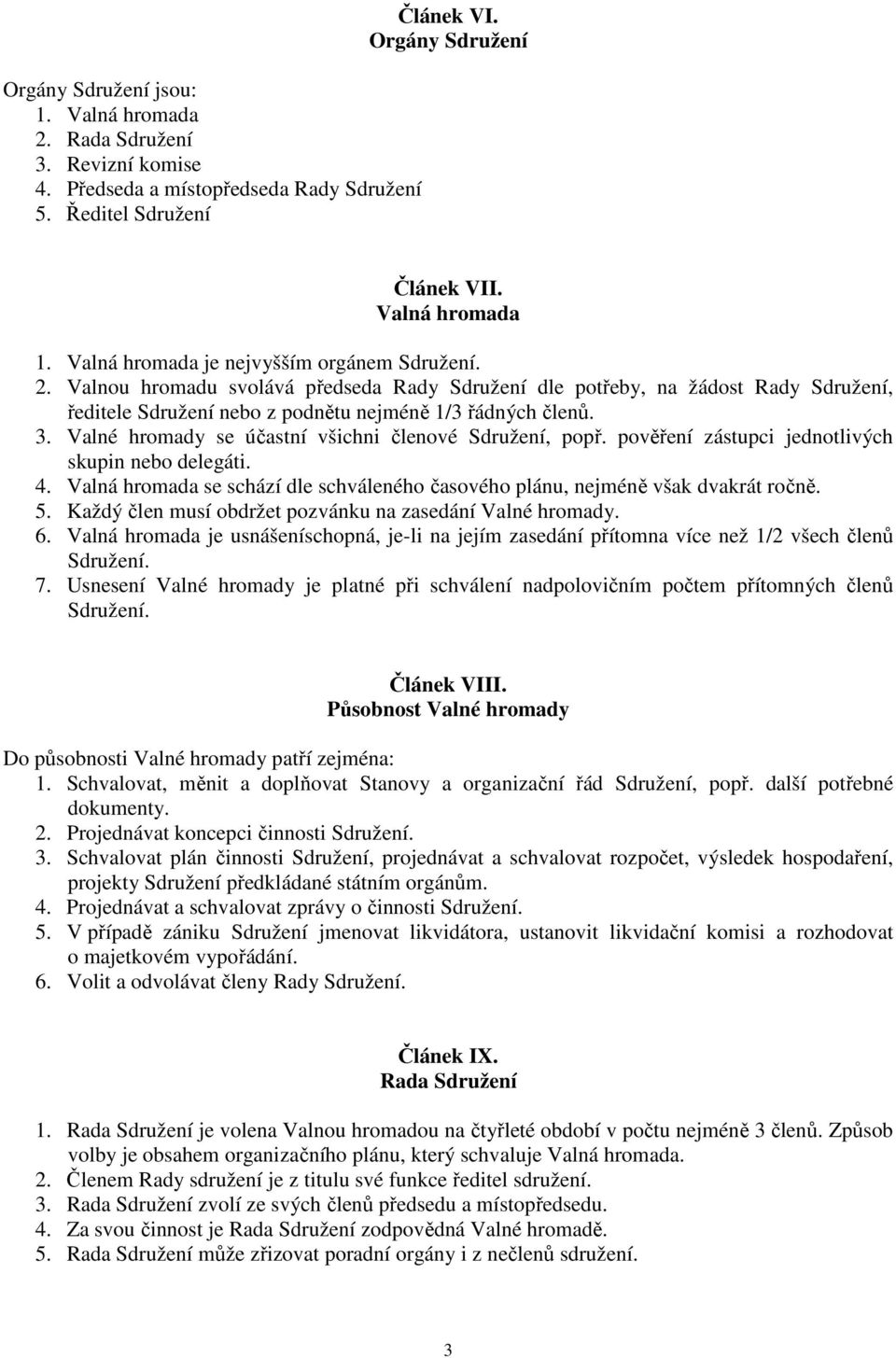 Článek VI.
Orgány Sdružení

Orgány Sdružení jsou:
1. Valná hromada
2. Rada Sdružení
3. Revizní komise
4. Předseda a místopředseda Rady Sdružení
5. Ředitel Sdružení

Článek VII.
Valná hromada

1. Valná hromada je nejvyšším orgánem Sdružení.
2. Valnou hromadu svolává předseda Rady Sdružení dle potřeby, na žádost Rady Sdružení, ředitele Sdružení nebo z podnětu nejméně 1/3 řádných členů.
3. Valné hromady se účastní všichni členové Sdružení, popř. pověření zástupci jednotlivých skupin nebo delegáti.
4. Valná hromada se schází dle schváleného časového plánu, nejméně však dvakrát ročně.
5. Každý člen musí obdržet pozvánku na zasedání Valné hromady.
6. Valná hromada je usnášeníschopná, je-li na jejím zasedání přítomna více než 1/2 všech členů Sdružení.
7. Usnesení Valné hromady je platné při schválení nadpolovičním počtem přítomných členů Sdružení.

Článek VIII.
Působnost Valné hromady

Do působnosti Valné hromady patří zejména:
1. Schvalovat, měnit a doplňovat Stanovy a organizační řád Sdružení, popř. další potřebné dokumenty.
2. Projednávat koncepci činnosti Sdružení.
3. Schvalovat plán činnosti Sdružení, projednávat a schvalovat rozpočet, výsledek hospodaření, projekty Sdružení předkládané státním orgánům.
4. Projednávat a schvalovat zprávy o činnosti Sdružení.
5. V případě zániku Sdružení jmenovat likvidátora, ustanovit likvidační komisi a rozhodovat o majetkovém vypořádání.
6. Volit a odvolávat členy Rady Sdružení.

Článek IX.
Rada Sdružení

1. Rada Sdružení je volena Valnou hromadou na čtyřleté období v počtu nejméně 3 členů. Způsob volby je obsahem organizačního plánu, který schvaluje Valná hromada.
2. Členem Rady sdružení je z titulu své funkce ředitel sdružení.
3. Rada Sdružení zvolí ze svých členů předsedu a místopředsedu.
4. Za svou činnost je Rada Sdružení zodpovědná Valné hromadě.
5. Rada Sdružení může zřizovat poradní orgány i z nečlenů sdružení.

3